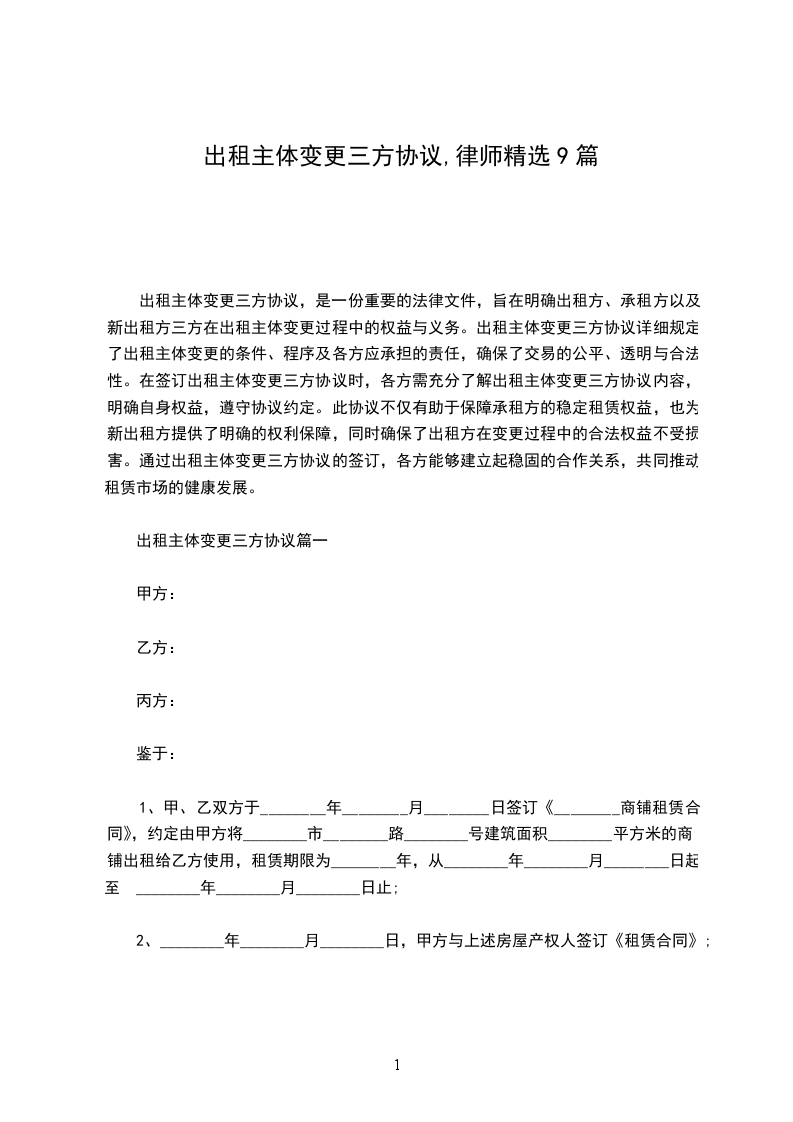 出租主体变更三方协议,律师精选9篇

出租主体变更三方协议，是一份重要的法律文件，旨在明确出租方、承租方以及新出租方三方在出租主体变更过程中的权益与义务。出租主体变更三方协议详细规定了出租主体变更的条件、程序及各方应承担的责任，确保了交易的公平、透明与合法性。在签订出租主体变更三方协议时，各方需充分了解出租主体变更三方协议内容，明确自身权益，遵守协议约定。此协议不仅有助于保障承租方的稳定租赁权益，也为新出租方提供了明确的权利保障，同时确保了出租方在变更过程中的合法权益不受损害。通过出租主体变更三方协议的签订，各方能够建立起稳固的合作关系，共同推动租赁市场的健康发展。

出租主体变更三方协议篇一

甲方：

乙方：

丙方：

鉴于：

1、甲、乙双方于________年________月________日签订《________商铺租赁合同》，约定由甲方将________市________路________号建筑面积________平方米的商铺出租给乙方使用，租赁期限为________年，从________年________月________日起至 ________年________月________日止；

2、________年________月________日，甲方与上述房屋产权人签订《租赁合同》；

1